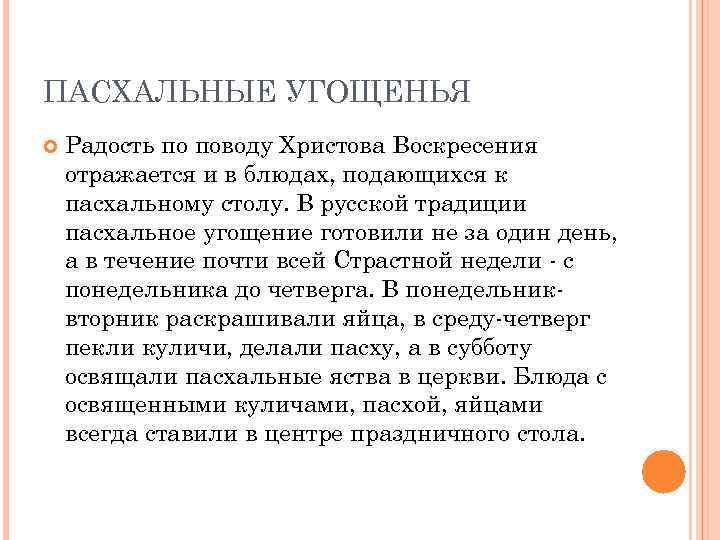 ПАСХАЛЬНЫЕ УГОЩЕНЬЯ

Радость по поводу Христова Воскресения отражается и в блюдах, подающихся к пасхальному столу. В русской традиции пасхальное угощение готовили не за один день, а в течение почти всей Страстной недели - с понедельника до четверга. В понедельник-вторник раскрашивали яйца, в среду-четверг пекли куличи, делали пасху, а в субботу освящали пасхальные яства в церкви. Блюда с освященными куличами, пасхой, яйцами всегда ставили в центре праздничного стола.